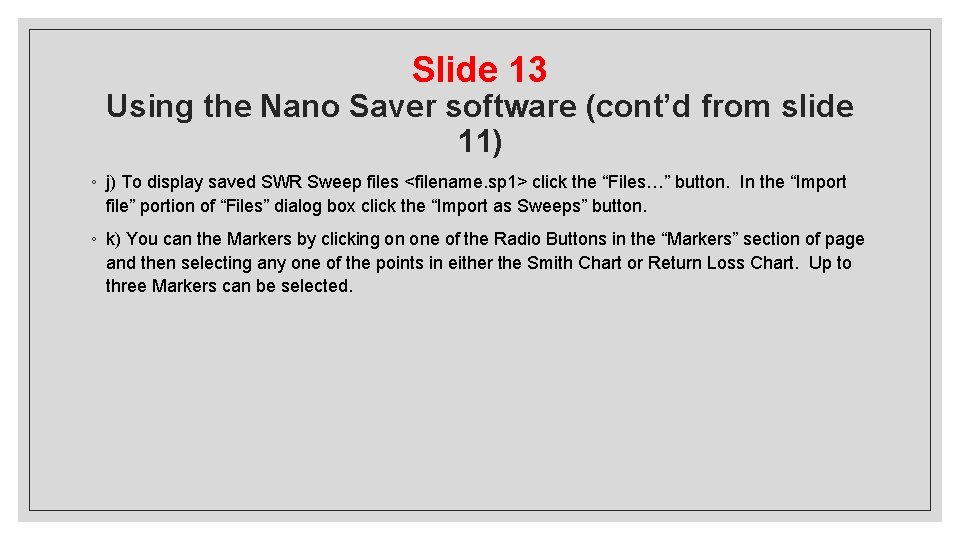 Slide 13
Using the Nano Saver software (cont’d from slide 11)

◦ j) To display saved SWR Sweep files <filename.sp1> click the “Files…” button. In the “Import file” portion of “Files” dialog box click the “Import as Sweeps” button.

◦ k) You can the Markers by clicking on one of the Radio Buttons in the “Markers” section of page and then selecting any one of the points in either the Smith Chart or Return Loss Chart. Up to three Markers can be selected.